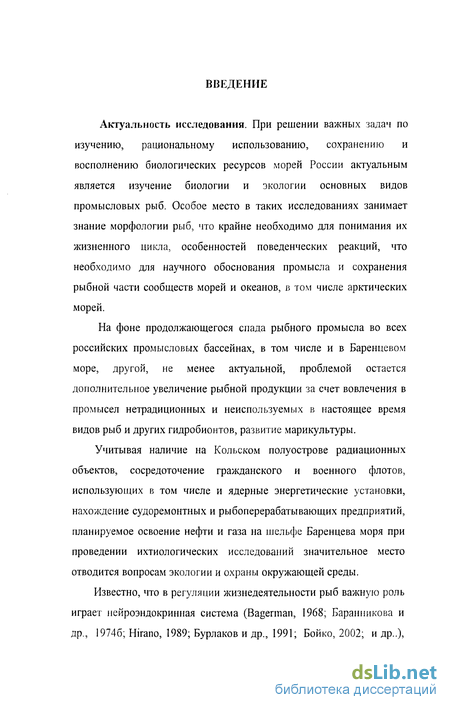 ВВЕДЕНИЕ

Актуальность исследования. При решении важных задач по изучению, рациональному использованию, сохранению и восполнению биологических ресурсов морей России актуальным является изучение биологии и экологии основных видов промысловых рыб. Особое место в таких исследованиях занимает знание морфологии рыб, что крайне необходимо для понимания их жизненного цикла, особенностей поведенческих реакций, что необходимо для научного обоснования промысла и сохранения рыбной части сообществ морей и океанов, в том числе арктических морей.

На фоне продолжающегося спада рыбного промысла во всех российских промысловых бассейнах, в том числе и в Баренцевом море, другой, не менее актуальной, проблемой остается дополнительное увеличение рыбной продукции за счет вовлечения в промысел нетрадиционных и неиспользуемых в настоящее время видов рыб и других гидробионтов, развитие марикультуры.

Учитывая наличие на Кольском полуострове радиационных объектов, сосредоточение гражданского и военного флотов, использующих в том числе и ядерные энергетические установки, нахождение судоремонтных и рыбоперерабатывающих предприятий, планируемое освоение нефти и газа на шельфе Баренцева моря при проведении ихтиологических исследований значительное место отводится вопросам экологии и охраны окружающей среды.

Известно, что в регуляции жизнедеятельности рыб важную роль играет нейроэндокринная система (Bagerman, 1968; Баранникова и др., 1974б; Hirano, 1989; Бурлаков и др., 1991; Бойко, 2002; и др..),

dsLib.net
библиотека диссертаций